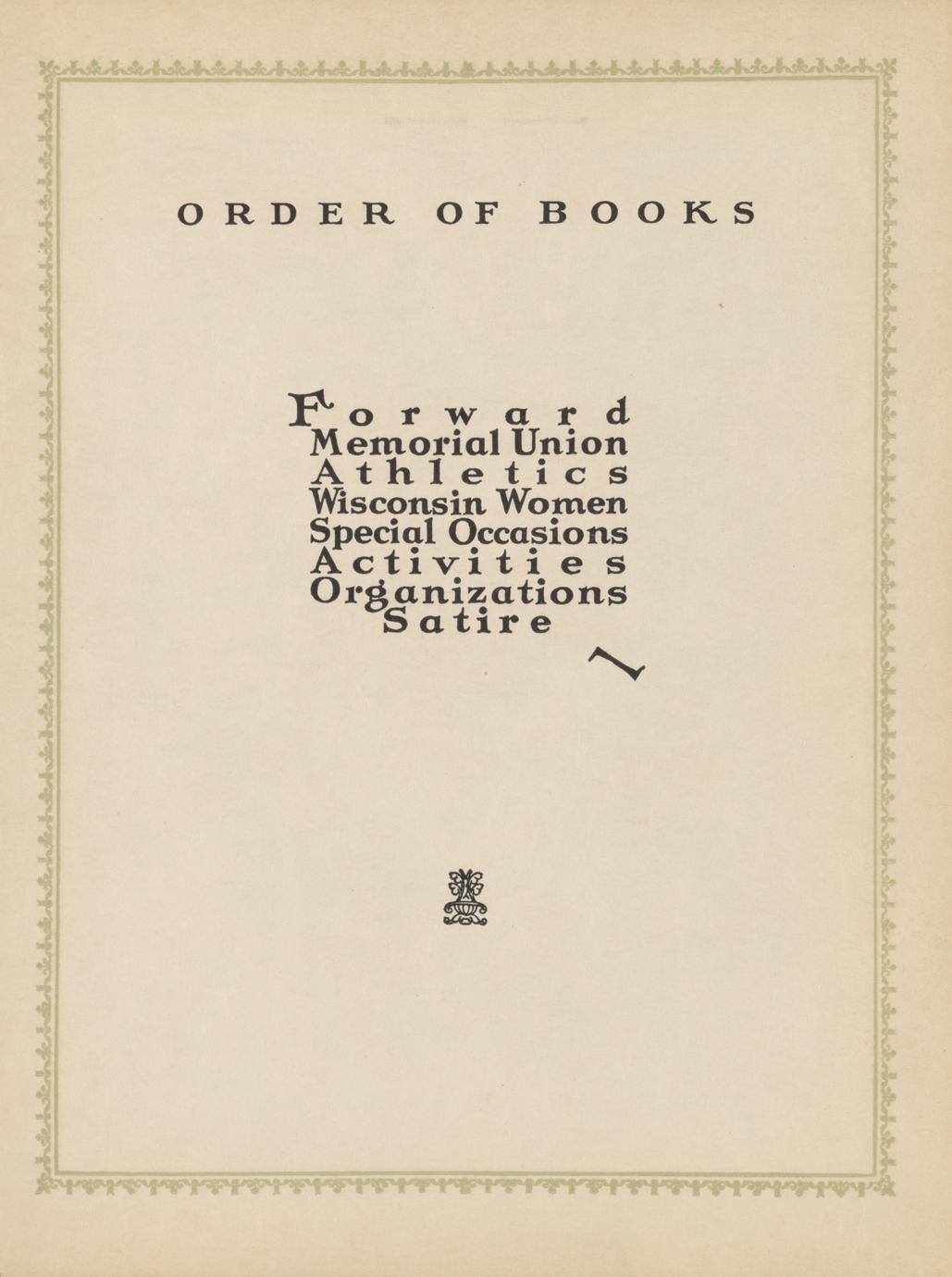 ORDER OF BOOKS

Forward
Memorial Union
Athletics
Wisconsin Women
Special Occasions
Activities
Organizations
Satire